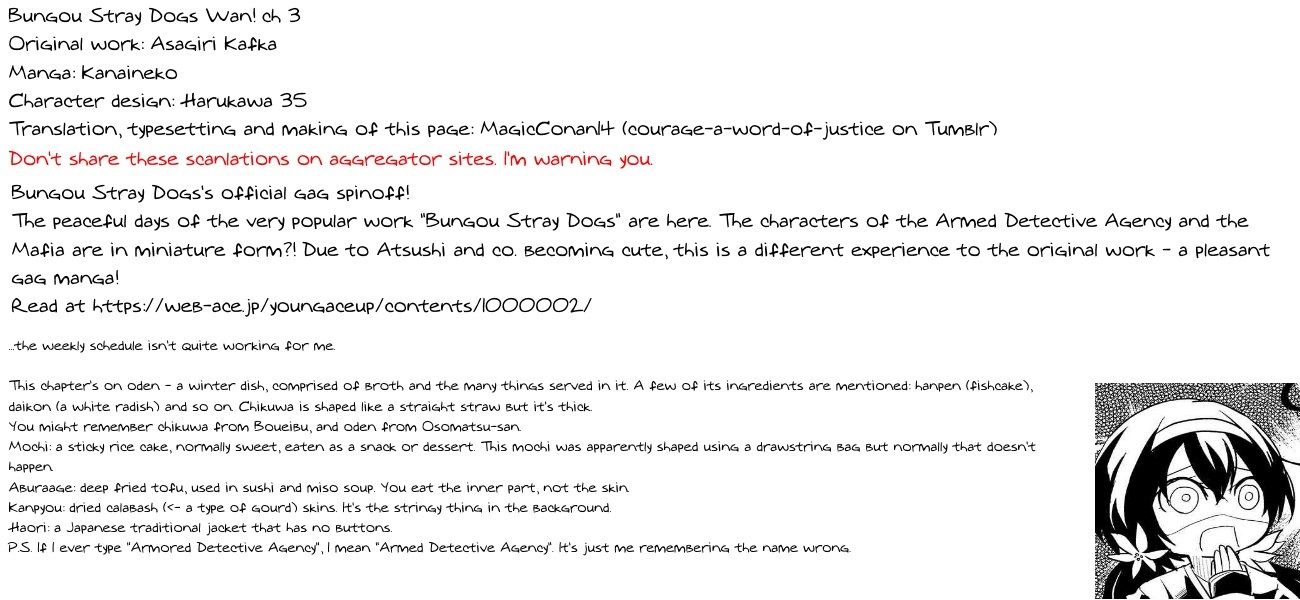 Bungou Stray Dogs Wan! ch 3
Original work: Asagiri Kafka
Manga: Kanaineko
Character design: Harukawa 35
Translation, typesetting and making of this page: MagicConan14 (courage-a-word-of-justice on Tumblr)
Don't share these scanlations on aggregator sites. I'm warning you.

Bungou Stray Dogs's official gag spinoff!
The peaceful days of the very popular work "Bungou Stray Dogs" are here. The characters of the Armed Detective Agency and the Mafia are in miniature form?! Due to Atsushi and co. becoming cute, this is a different experience to the original work - a pleasant gag manga!
Read at https://web-ace.jp/youngaceup/contents/1000002/

...the weekly schedule isn't quite working for me.

This chapter's on oden - a winter dish, comprised of broth and the many things served in it. A few of its ingredients are mentioned: hanpen (fishcake), daikon (a white radish) and so on. Chikuwa is shaped like a straight straw but it's thick.
You might remember chikuwa from Boueibu, and oden from Osomatsu-san.
Mochi: a sticky rice cake, normally sweet, eaten as a snack or dessert. This mochi was apparently shaped using a drawstring bag but normally that doesn't happen.
Aburaage: deep fried tofu, used in sushi and miso soup. You eat the inner part, not the skin.
Kanpyou: dried calabash (<- a type of gourd) skins. It's the stringy thing in the background.
Haori: a Japanese traditional jacket that has no buttons.
P.S. If I ever type "Armored Detective Agency", I mean "Armed Detective Agency". It's just me remembering the name wrong.